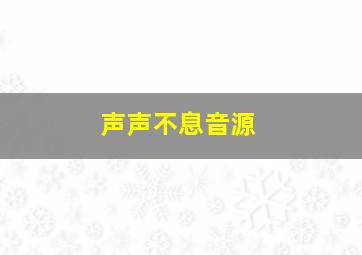 声声不息音源